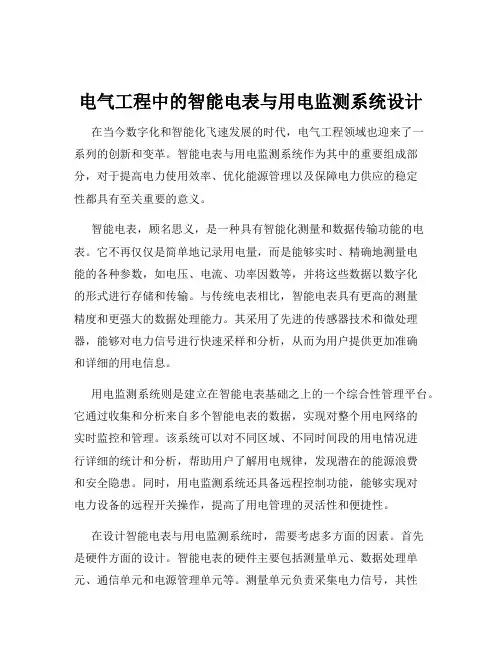 电气工程中的智能电表与用电监测系统设计

在当今数字化和智能化飞速发展的时代，电气工程领域也迎来了一系列的创新和变革。智能电表与用电监测系统作为其中的重要组成部分，对于提高电力使用效率、优化能源管理以及保障电力供应的稳定性都具有至关重要的意义。

智能电表，顾名思义，是一种具有智能化测量和数据传输功能的电表。它不再仅仅是简单地记录用电量，而是能够实时、精确地测量电能的各种参数，如电压、电流、功率因数等，并将这些数据以数字化的形式进行存储和传输。与传统电表相比，智能电表具有更高的测量精度和更强大的数据处理能力。其采用了先进的传感器技术和微处理器，能够对电力信号进行快速采样和分析，从而为用户提供更加准确和详细的用电信息。

用电监测系统则是建立在智能电表基础之上的一个综合性管理平台。它通过收集和分析来自多个智能电表的数据，实现对整个用电网络的实时监控和管理。该系统可以对不同区域、不同时间段的用电情况进行详细的统计和分析，帮助用户了解用电规律，发现潜在的能源浪费和安全隐患。同时，用电监测系统还具备远程控制功能，能够实现对电力设备的远程开关操作，提高了用电管理的灵活性和便捷性。

在设计智能电表与用电监测系统时，需要考虑多方面的因素。首先是硬件方面的设计。智能电表的硬件主要包括测量单元、数据处理单元、通信单元和电源管理单元等。测量单元负责采集电力信号，其性